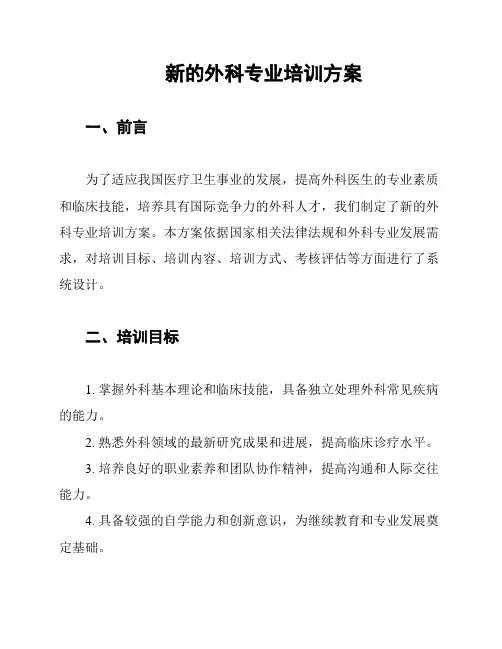 新的外科专业培训方案

一、前言

为了适应我国医疗卫生事业的发展，提高外科医生的专业素质和临床技能，培养具有国际竞争力的外科人才，我们制定了新的外科专业培训方案。本方案依据国家相关法律法规和外科专业发展需求，对培训目标、培训内容、培训方式、考核评估等方面进行了系统设计。

二、培训目标

1. 掌握外科基本理论和临床技能，具备独立处理外科常见疾病的能力。

2. 熟悉外科领域的最新研究成果和进展，提高临床诊疗水平。

3. 培养良好的职业素养和团队协作精神，提高沟通和人际交往能力。

4. 具备较强的自学能力和创新意识，为继续教育和专业发展奠定基础。